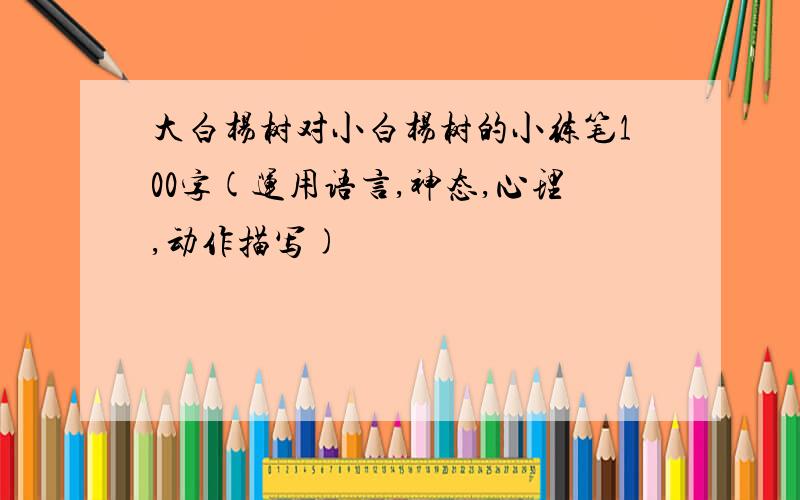 大白杨树对小白杨树的小练笔100字(运用语言,神态,心理,动作描写)